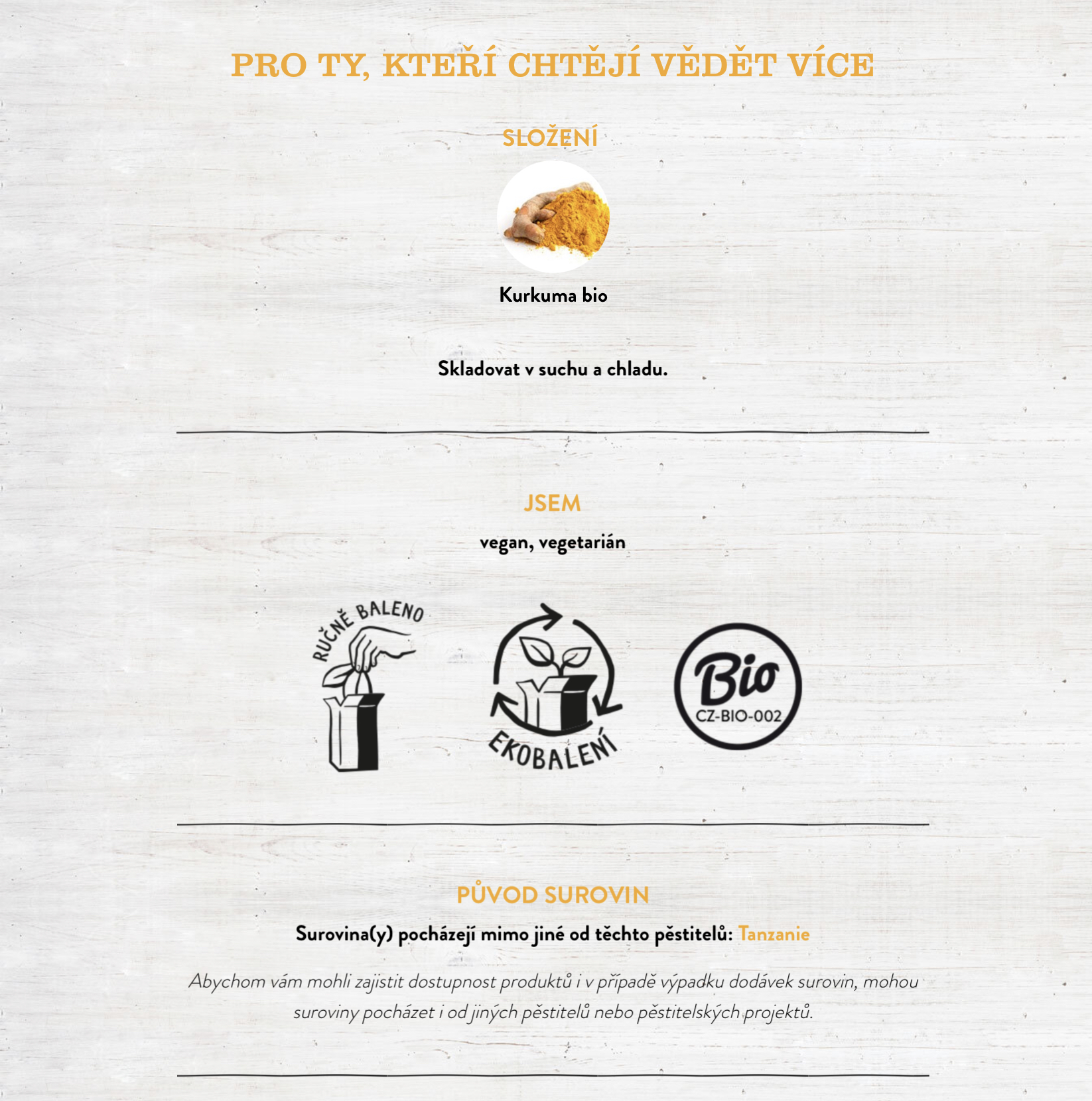 PRO TY, KTEŘÍ CHTĚJÍ VĚDĚT VÍCE

SLOŽENÍ

Kurkuma bio

Skladovat v suchu a chladu.

JSEM

vegan, vegetarián

RUČNĚ BALENO

EKOBALENÍ

Bio
CZ-BIO-002

PŮVOD SUROVIN

Surovina(y) pocházejí mimo jiné od těchto pěstitelů: Tanzanie

Abychom vám mohli zajistit dostupnost produktů i v případě výpadku dodávek surovin, mohou suroviny pocházet i od jiných pěstitelů nebo pěstitelských projektů.